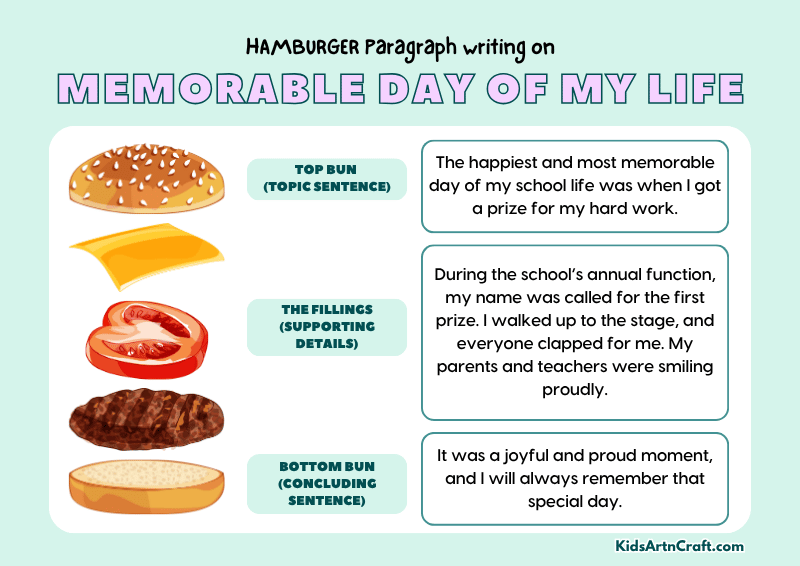 HAMBURGER Paragraph writing on

MEMORABLE DAY OF MY LIFE

TOP BUN (TOPIC SENTENCE)

The happiest and most memorable day of my school life was when I got a prize for my hard work.

THE FILLINGS (SUPPORTING DETAILS)

During the school's annual function, my name was called for the first prize. I walked up to the stage, and everyone clapped for me. My parents and teachers were smiling proudly.

BOTTOM BUN (CONCLUDING SENTENCE)

It was a joyful and proud moment, and I will always remember that special day.

KidsArtnCraft.com